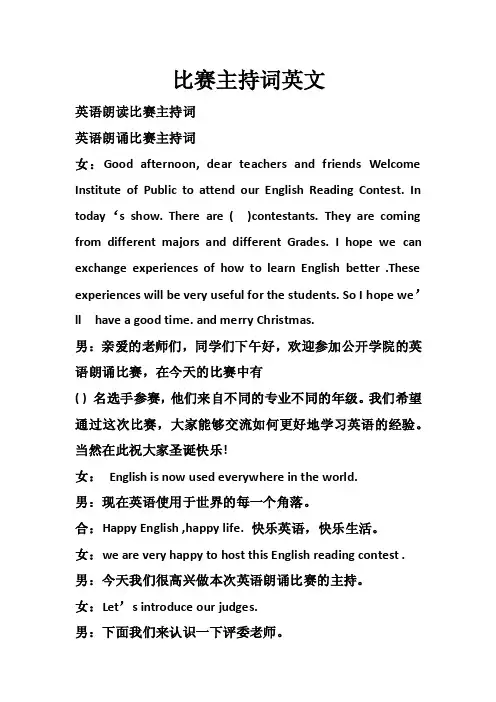 比赛主持词英文

英语朗读比赛主持词

英语朗诵比赛主持词

女：Good afternoon, dear teachers and friends Welcome Institute of Public to attend our English Reading Contest. In today‘s show. There are (　)contestants. They are coming from different majors and different Grades. I hope we can exchange experiences of how to learn English better .These experiences will be very useful for the students. So I hope we’ll　have a good time. and merry Christmas.

男：亲爱的老师们，同学们下午好，欢迎参加公开学院的英语朗诵比赛，在今天的比赛中有
( ) 名选手参赛，他们来自不同的专业不同的年级。我们希望通过这次比赛，大家能够交流如何更好地学习英语的经验。当然在此祝大家圣诞快乐!

女：　English is now used everywhere in the world.

男：现在英语使用于世界的每一个角落。

合：Happy English ,happy life. 快乐英语，快乐生活。

女：we are very happy to host this English reading contest .

男：今天我们很高兴做本次英语朗诵比赛的主持。

女：Let’s introduce our judges.

男：下面我们来认识一下评委老师。